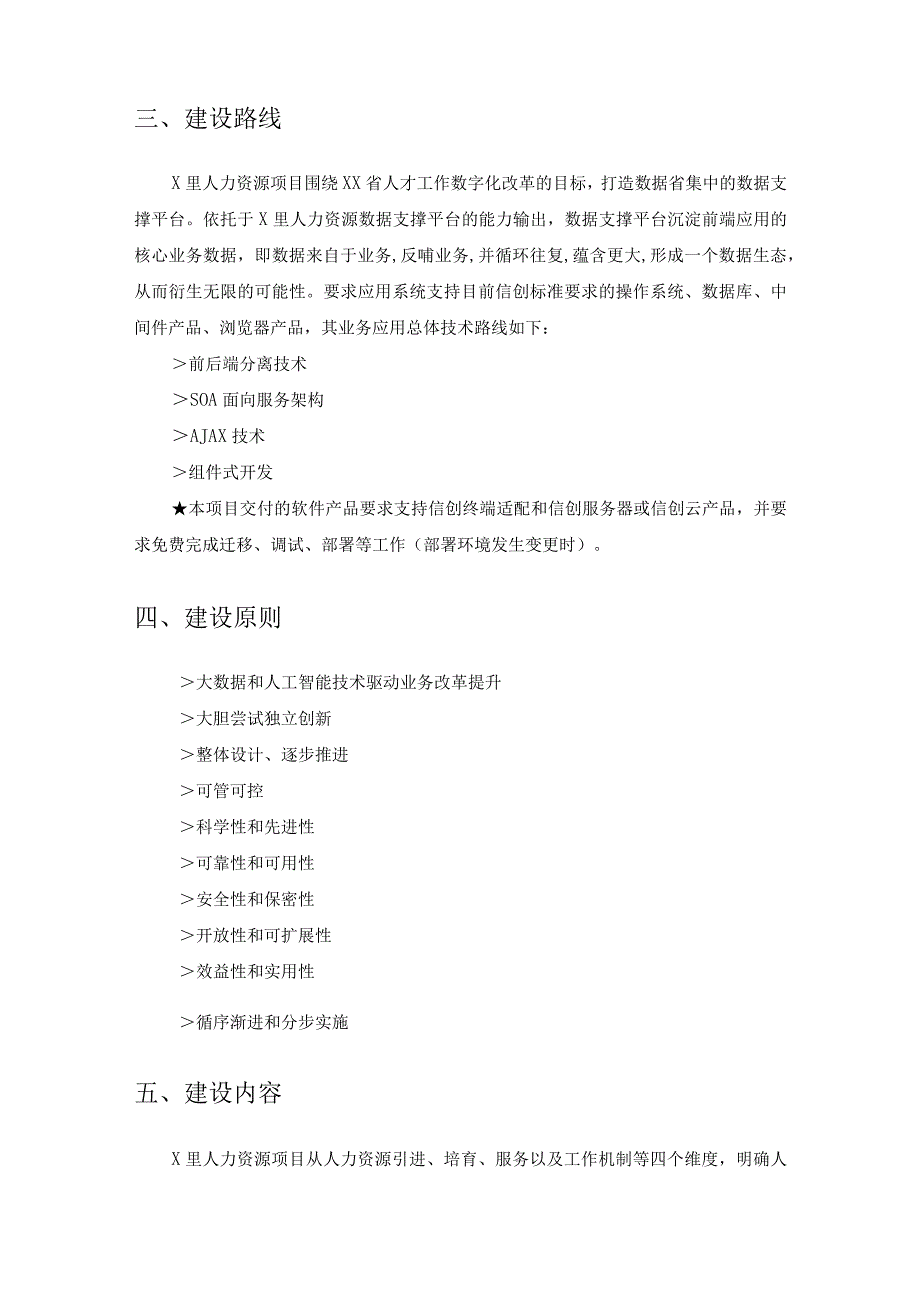 三、建设路线

X里人力资源项目围绕XX省人才工作数字化改革的目标，打造数据省集中的数据支撑平台。依托于X里人力资源数据支撑平台的能力输出，数据支撑平台沉淀前端应用的核心业务数据，即数据来自于业务，反哺业务，并循环往复，蕴含更大，形成一个数据生态，从而衍生无限的可能性。要求应用系统支持目前信创标准要求的操作系统、数据库、中间件产品、浏览器产品，其业务应用总体技术路线如下：

＞前后端分离技术

＞SOA面向服务架构

＞AJAX技术

＞组件式开发

★本项目交付的软件产品要求支持信创终端适配和信创服务器或信创云产品，并要求免费完成迁移、调试、部署等工作（部署环境发生变更时）。

四、建设原则

＞大数据和人工智能技术驱动业务改革提升

＞大胆尝试独立创新

＞整体设计、逐步推进

＞可管可控

＞科学性和先进性

＞可靠性和可用性

＞安全性和保密性

＞开放性和可扩展性

＞效益性和实用性

＞循序渐进和分步实施

五、建设内容

X里人力资源项目从人力资源引进、培育、服务以及工作机制等四个维度，明确人